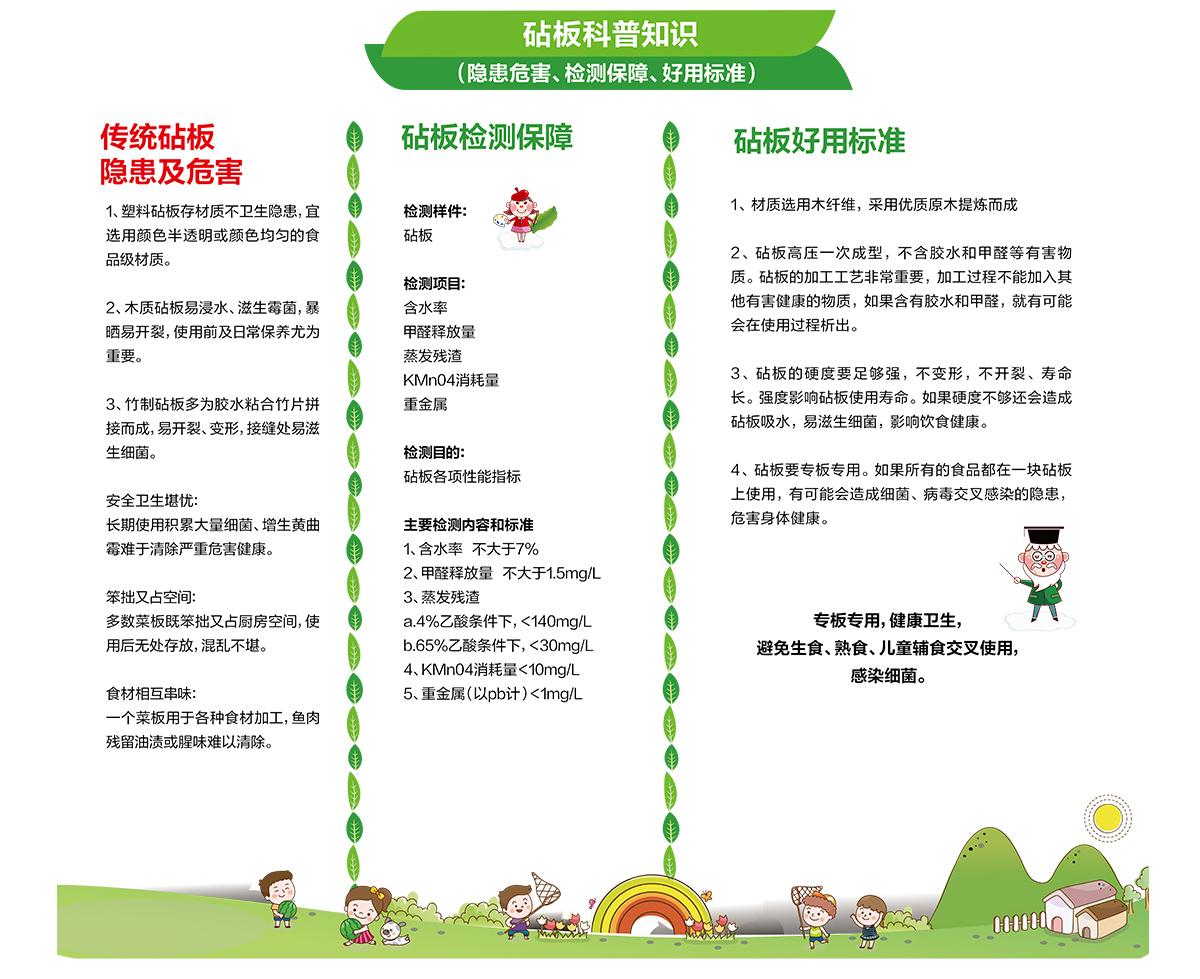 砧板科普知识
（隐患危害、检测保障、好用标准）

传统砧板
隐患及危害

1、塑料砧板存材质不卫生隐患，宜选用颜色半透明或颜色均匀的食品级材质。

2、木质砧板易浸水、滋生霉菌，暴晒易开裂，使用前及日常保养尤为重要。

3、竹制砧板多为胶水粘合竹片拼接而成，易开裂、变形，接缝处易滋生细菌。

安全卫生堪忧：
长期使用积累大量细菌、增生黄曲霉难于清除严重危害健康。

笨拙又占空间：
多数菜板既笨拙又占厨房空间，使用后无处存放，混乱不堪。

食材相互串味：
一个菜板用于各种食材加工，鱼肉残留油渍或腥味难以清除。

砧板检测保障

检测样件：
砧板

检测项目：
含水率
甲醛释放量
蒸发残渣
KMn04消耗量
重金属

检测目的：
砧板各项性能指标

主要检测内容和标准
1、含水率 不大于7%
2、甲醛释放量 不大于1.5mg/L
3、蒸发残渣
a.4%乙酸条件下，<140mg/L
b.65%乙酸条件下，<30mg/L
4、KMn04消耗量<10mg/L
5、重金属（以pb计）<1mg/L

砧板好用标准

1、材质选用木纤维，采用优质原木提炼而成

2、砧板高压一次成型，不含胶水和甲醛等有害物质。砧板的加工工艺非常重要，加工过程不能加入其他有害健康的物质，如果含有胶水和甲醛，就有可能会在使用过程析出。

3、砧板的硬度要足够强，不变形，不开裂、寿命长。强度影响砧板使用寿命。如果硬度不够还会造成砧板吸水，易滋生细菌，影响饮食健康。

4、砧板要专板专用。如果所有的食品都在一块砧板上使用，有可能会造成细菌、病毒交叉感染的隐患，危害身体健康。

专板专用，健康卫生，
避免生食、熟食、儿童辅食交叉使用，
感染细菌。